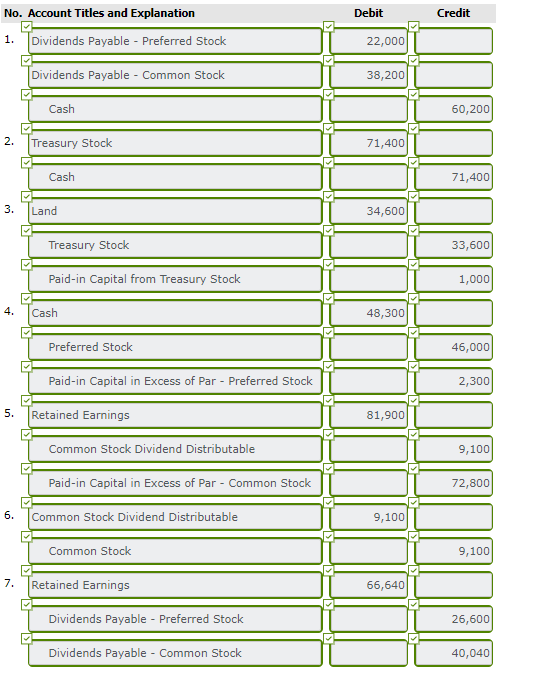 | No. | Account Titles and Explanation | Debit | Credit |
|---|---|---|---|
| 1. | Dividends Payable - Preferred Stock | 22,000 | |
| | Dividends Payable - Common Stock | 38,200 | |
| | Cash | | 60,200 |
| 2. | Treasury Stock | 71,400 | |
| | Cash | | 71,400 |
| 3. | Land | 34,600 | |
| | Treasury Stock | | 33,600 |
| | Paid-in Capital from Treasury Stock | | 1,000 |
| 4. | Cash | 48,300 | |
| | Preferred Stock | | 46,000 |
| | Paid-in Capital in Excess of Par - Preferred Stock | | 2,300 |
| 5. | Retained Earnings | 81,900 | |
| | Common Stock Dividend Distributable | | 9,100 |
| | Paid-in Capital in Excess of Par - Common Stock | | 72,800 |
| 6. | Common Stock Dividend Distributable | 9,100 | |
| | Common Stock | | 9,100 |
| 7. | Retained Earnings | 66,640 | |
| | Dividends Payable - Preferred Stock | | 26,600 |
| | Dividends Payable - Common Stock | | 40,040 |